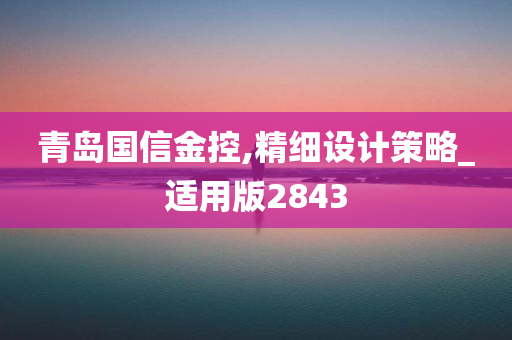 青岛国信金控,精细设计策略_适用版2843